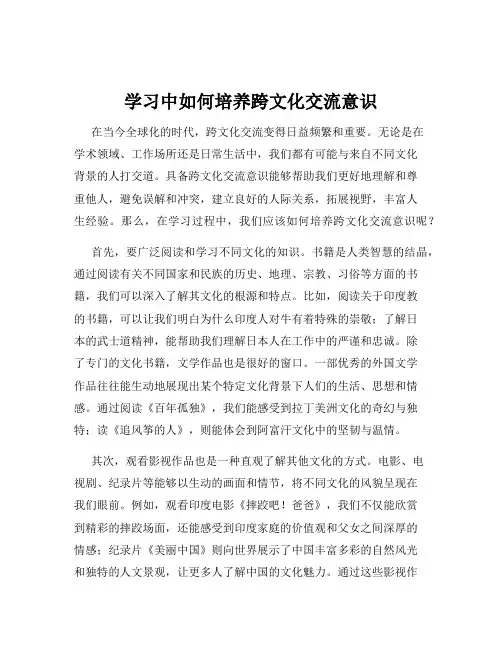 学习中如何培养跨文化交流意识

在当今全球化的时代，跨文化交流变得日益频繁和重要。无论是在学术领域、工作场所还是日常生活中，我们都有可能与来自不同文化背景的人打交道。具备跨文化交流意识能够帮助我们更好地理解和尊重他人，避免误解和冲突，建立良好的人际关系，拓展视野，丰富人生经验。那么，在学习过程中，我们应该如何培养跨文化交流意识呢？

首先，要广泛阅读和学习不同文化的知识。书籍是人类智慧的结晶，通过阅读有关不同国家和民族的历史、地理、宗教、习俗等方面的书籍，我们可以深入了解其文化的根源和特点。比如，阅读关于印度教的书籍，可以让我们明白为什么印度人对牛有着特殊的崇敬；了解日本的武士道精神，能帮助我们理解日本人在工作中的严谨和忠诚。除了专门的文化书籍，文学作品也是很好的窗口。一部优秀的外国文学作品往往能生动地展现出某个特定文化背景下人们的生活、思想和情感。通过阅读《百年孤独》，我们能感受到拉丁美洲文化的奇幻与独特；读《追风筝的人》，则能体会到阿富汗文化中的坚韧与温情。

其次，观看影视作品也是一种直观了解其他文化的方式。电影、电视剧、纪录片等能够以生动的画面和情节，将不同文化的风貌呈现在我们眼前。例如，观看印度电影《摔跤吧！爸爸》，我们不仅能欣赏到精彩的摔跤场面，还能感受到印度家庭的价值观和父女之间深厚的情感；纪录片《美丽中国》则向世界展示了中国丰富多彩的自然风光和独特的人文景观，让更多人了解中国的文化魅力。通过这些影视作